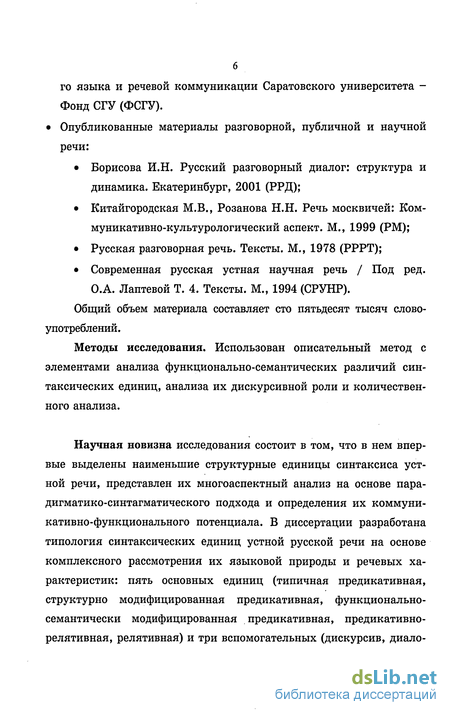 6

го языка и речевой коммуникации Саратовского университета – Фонд СГУ (ФСГУ).

• Опубликованные материалы разговорной, публичной и научной речи:

• Борисова И.Н. Русский разговорный диалог: структура и динамика. Екатеринбург, 2001 (РРД);

• Китайгородская М.В., Розанова Н.Н. Речь москвичей: Коммуникативно-культурологический аспект. М., 1999 (РМ);

• Русская разговорная речь. Тексты. М., 1978 (РРРТ);

• Современная русская устная научная речь / Под ред. О.А. Лаптевой Т. 4. Тексты. М., 1994 (СРУНР).

Общий объем материала составляет сто пятьдесят тысяч словоупотреблений.

**Методы исследования.** Использован описательный метод с элементами анализа функционально-семантических различий синтаксических единиц, анализа их дискурсивной роли и количественного анализа.

**Научная новизна** исследования состоит в том, что в нем впервые выделены наименьшие структурные единицы синтаксиса устной речи, представлен их многоаспектный анализ на основе парадигматико-синтагматического подхода и определения их коммуникативно-функционального потенциала. В диссертации разработана типология синтаксических единиц устной русской речи на основе комплексного рассмотрения их языковой природы и речевых характеристик: пять основных единиц (типичная предикативная, структурно модифицированная предикативная, функционально-семантически модифицированная предикативная, предикативно-релятивная, релятивная) и три вспомогательных (дискурсив, диало-

dsLib.net
библиотека диссертаций